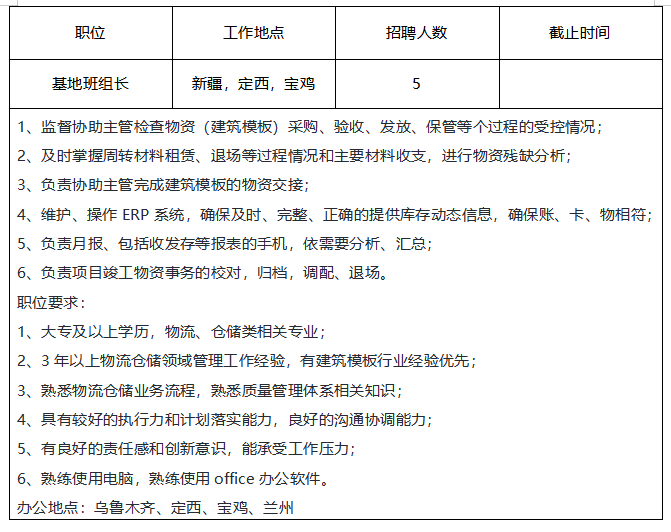 | 职位 | 工作地点 | 招聘人数 | 截止时间 |
|---|---|---|---|
| 基地班组长 | 新疆，定西，宝鸡 | 5 | |

1、监督协助主管检查物资（建筑模板）采购、验收、发放、保管等个过程的受控情况；
2、及时掌握周转材料租赁、退场等过程情况和主要材料收支，进行物资残缺分析；
3、负责协助主管完成建筑模板的物资交接；
4、维护、操作 ERP 系统，确保及时、完整、正确的提供库存动态信息，确保账、卡、物相符；
5、负责月报、包括收发存等报表的手机，依需要分析、汇总；
6、负责项目竣工物资事务的校对，归档，调配、退场。
职位要求：
1、大专及以上学历，物流、仓储类相关专业；
2、3 年以上物流仓储领域管理工作经验，有建筑模板行业经验优先；
3、熟悉物流仓储业务流程，熟悉质量管理体系相关知识；
4、具有较好的执行力和计划落实能力，良好的沟通协调能力；
5、有良好的责任感和创新意识，能承受工作压力；
6、熟练使用电脑，熟练使用 office 办公软件。
办公地点：乌鲁木齐、定西、宝鸡、兰州